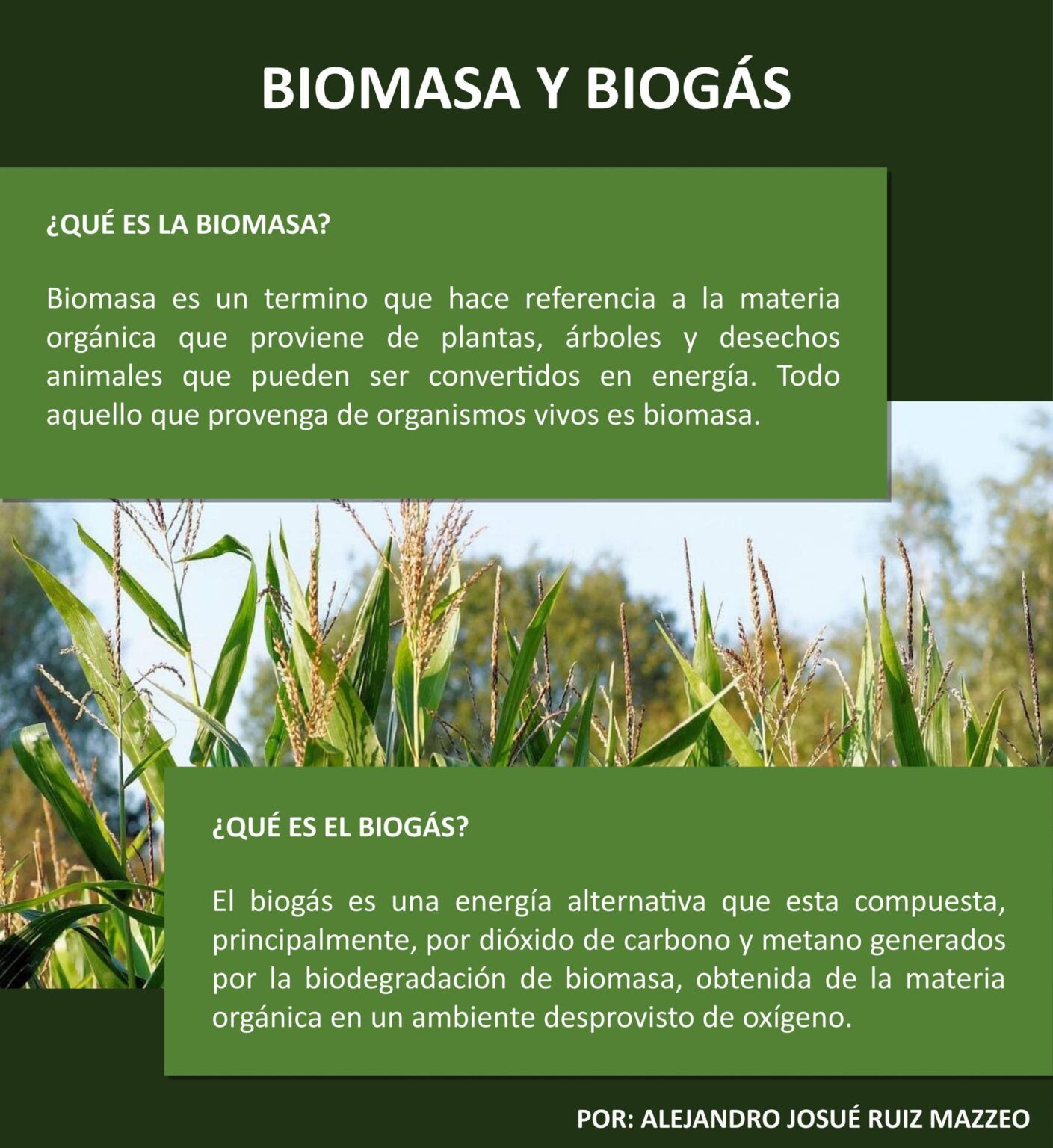 BIOMASA Y BIOGÁS

¿QUÉ ES LA BIOMASA?

Biomasa es un termino que hace referencia a la materia orgánica que proviene de plantas, árboles y desechos animales que pueden ser convertidos en energía. Todo aquello que provenga de organismos vivos es biomasa.

¿QUÉ ES EL BIOGÁS?

El biogás es una energía alternativa que esta compuesta, principalmente, por dióxido de carbono y metano generados por la biodegradación de biomasa, obtenida de la materia orgánica en un ambiente desprovisto de oxígeno.

POR: ALEJANDRO JOSUÉ RUIZ MAZZEO